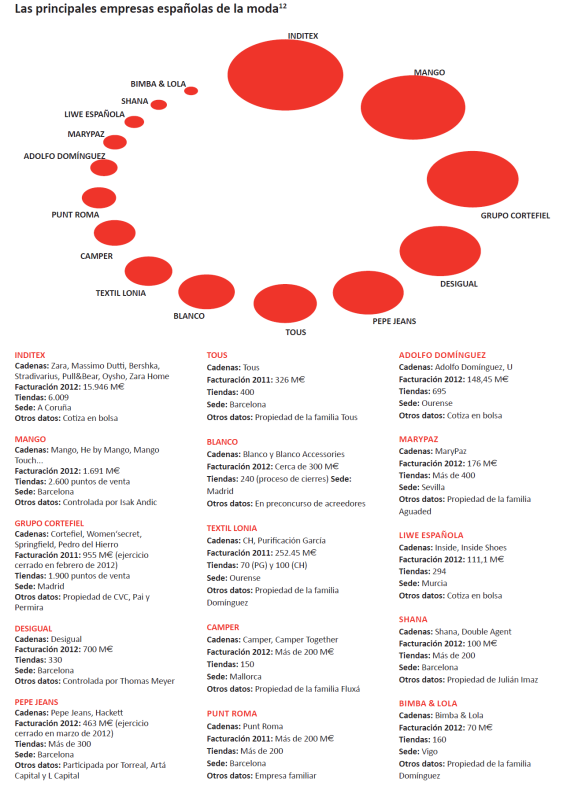 Las principales empresas españolas de la moda$^{12}$

INDITEX
MANGO
GRUPO CORTEFIEL
DESIGUAL
PEPE JEANS
TOUS
BLANCO
TEXTIL LONIA
CAMPER
PUNT ROMA
ADOLFO DOMÍNGUEZ
MARYPAZ
LIWE ESPAÑOLA
SHANA
BIMBA & LOLA

INDITEX
Cadenas: Zara, Massimo Dutti, Bershka, Stradivarius, Pull&Bear, Oysho, Zara Home
Facturación 2012: 15.946 M€
Tiendas: 6.009
Sede: A Coruña
Otros datos: Cotiza en bolsa

MANGO
Cadenas: Mango, He by Mango, Mango Touch...
Facturación 2012: 1.691 M€
Tiendas: 2.600 puntos de venta
Sede: Barcelona
Otros datos: Controlada por Isak Andic

GRUPO CORTEFIEL
Cadenas: Cortefiel, Women'secret, Springfield, Pedro del Hierro
Facturación 2011: 955 M€ (ejercicio cerrado en febrero de 2012)
Tiendas: 1.900 puntos de venta
Sede: Madrid
Otros datos: Propiedad de CVC, Pai y Permira

DESIGUAL
Cadenas: Desigual
Facturación 2012: 700 M€
Tiendas: 330
Sede: Barcelona
Otros datos: Controlada por Thomas Meyer

PEPE JEANS
Cadenas: Pepe Jeans, Hackett
Facturación 2012: 463 M€ (ejercicio cerrado en marzo de 2012)
Tiendas: Más de 300
Sede: Barcelona
Otros datos: Participada por Torreal, Artá Capital y L Capital

TOUS
Cadenas: Tous
Facturación 2011: 326 M€
Tiendas: 400
Sede: Barcelona
Otros datos: Propiedad de la familia Tous

BLANCO
Cadenas: Blanco y Blanco Accessories
Facturación 2012: Cerca de 300 M€
Tiendas: 240 (proceso de cierres) Sede: Madrid
Otros datos: En preconcurso de acreedores

TEXTIL LONIA
Cadenas: CH, Purificación García
Facturación 2011: 252.45 M€
Tiendas: 70 (PG) y 100 (CH)
Sede: Ourense
Otros datos: Propiedad de la familia Domínguez

CAMPER
Cadenas: Camper, Camper Together
Facturación 2012: Más de 200 M€
Tiendas: 150
Sede: Mallorca
Otros datos: Propiedad de la familia Fluxá

PUNT ROMA
Cadenas: Punt Roma
Facturación 2011: Más de 200 M€
Tiendas: Más de 200
Sede: Barcelona
Otros datos: Empresa familiar

ADOLFO DOMÍNGUEZ
Cadenas: Adolfo Domínguez, U
Facturación 2012: 148,45 M€
Tiendas: 695
Sede: Ourense
Otros datos: Cotiza en bolsa

MARYPAZ
Cadenas: MaryPaz
Facturación 2012: 176 M€
Tiendas: Más de 400
Sede: Sevilla
Otros datos: Propiedad de la familia Aguaded

LIWE ESPAÑOLA
Cadenas: Inside, Inside Shoes
Facturación 2012: 111,1 M€
Tiendas: 294
Sede: Murcia
Otros datos: Cotiza en bolsa

SHANA
Cadenas: Shana, Double Agent
Facturación 2012: 100 M€
Tiendas: Más de 200
Sede: Barcelona
Otros datos: Propiedad de Julián Imaz

BIMBA & LOLA
Cadenas: Bimba & Lola
Facturación 2012: 70 M€
Tiendas: 160
Sede: Vigo
Otros datos: Propiedad de la familia Domínguez